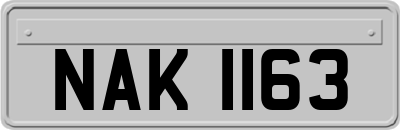 NAK 1163